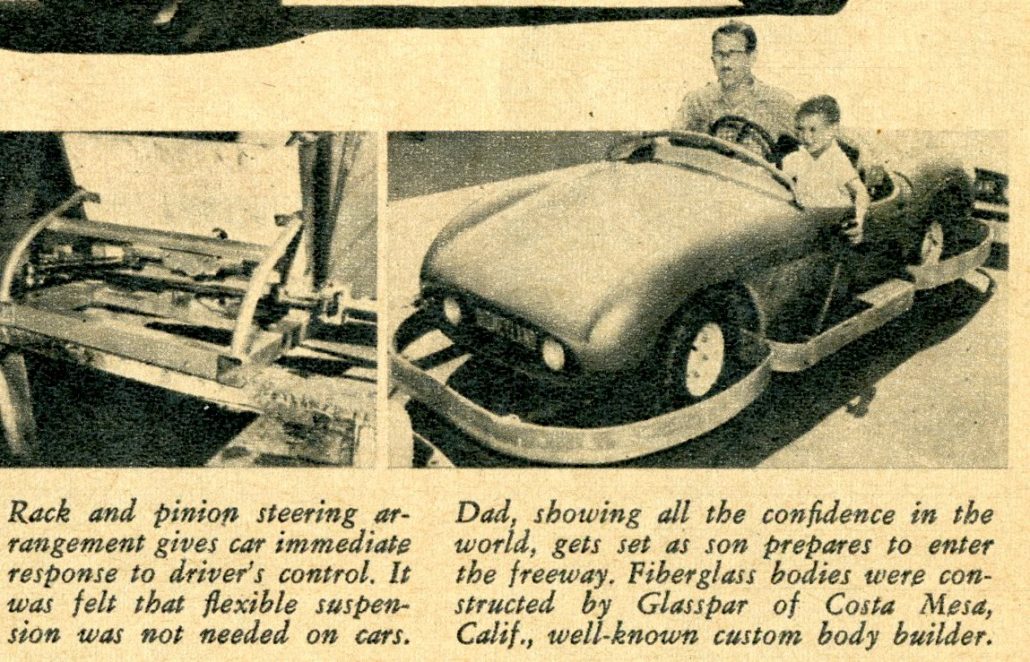 Rack and pinion steering arrangement gives car immediate response to driver's control. It was felt that flexible suspension was not needed on cars.

Dad, showing all the confidence in the world, gets set as son prepares to enter the freeway. Fiberglass bodies were constructed by Glasspar of Costa Mesa, Calif., well-known custom body builder.